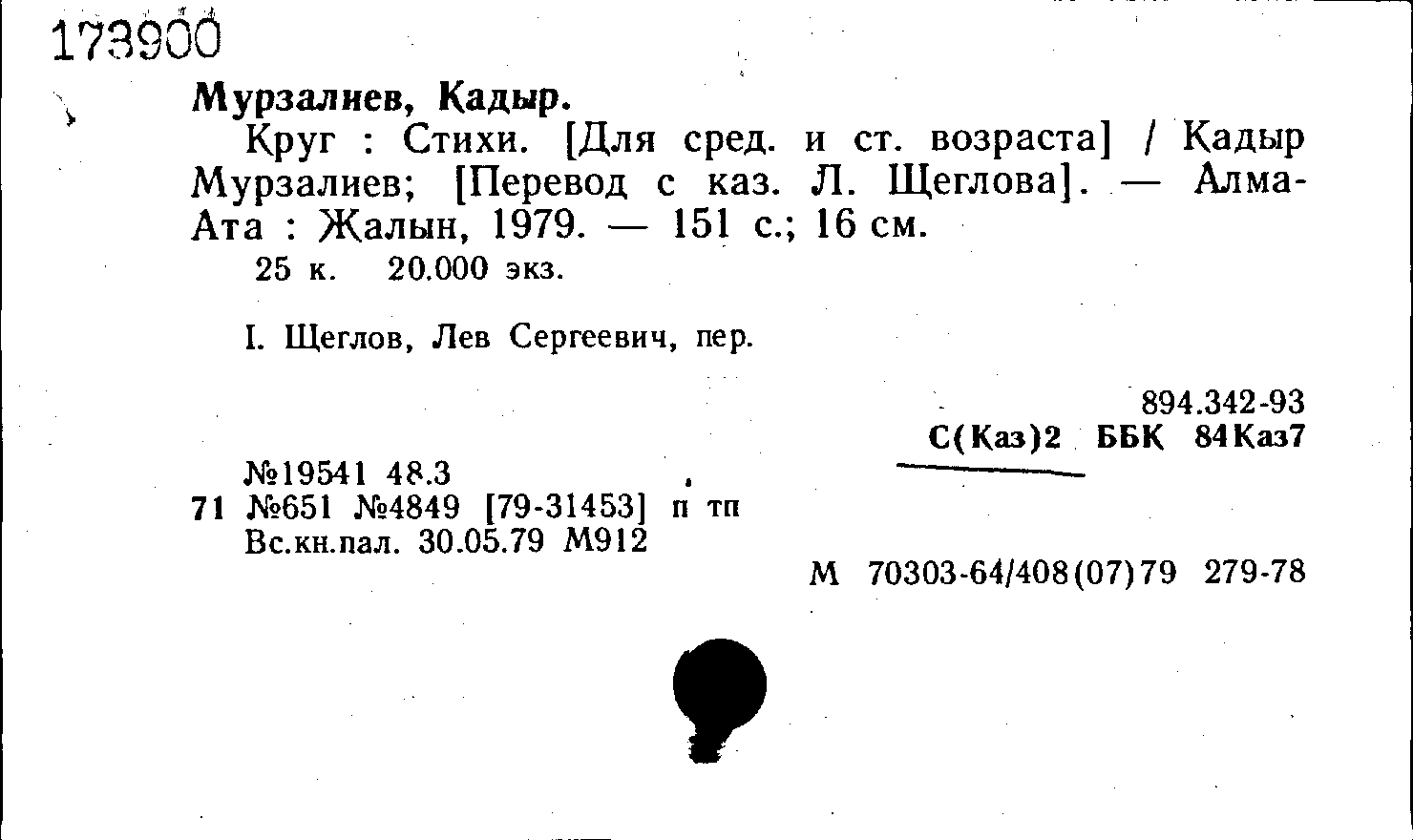 173900

Мурзалиев, Кадыр.

Круг : Стихи. [Для сред. и ст. возраста] / Кадыр Мурзалиев; [Перевод с каз. Л. Щеглова]. — Алма-Ата : Жалын, 1979. — 151 с.; 16 см.

25 к. 20.000 экз.

I. Щеглов, Лев Сергеевич, пер.

894.342-93
С(Каз)2 ББК 84Каз7

№19541 48.3
71 №651 №4849 [79-31453] п тп
Вс.кн.пал. 30.05.79 М912

М 70303-64/408(07)79 279-78